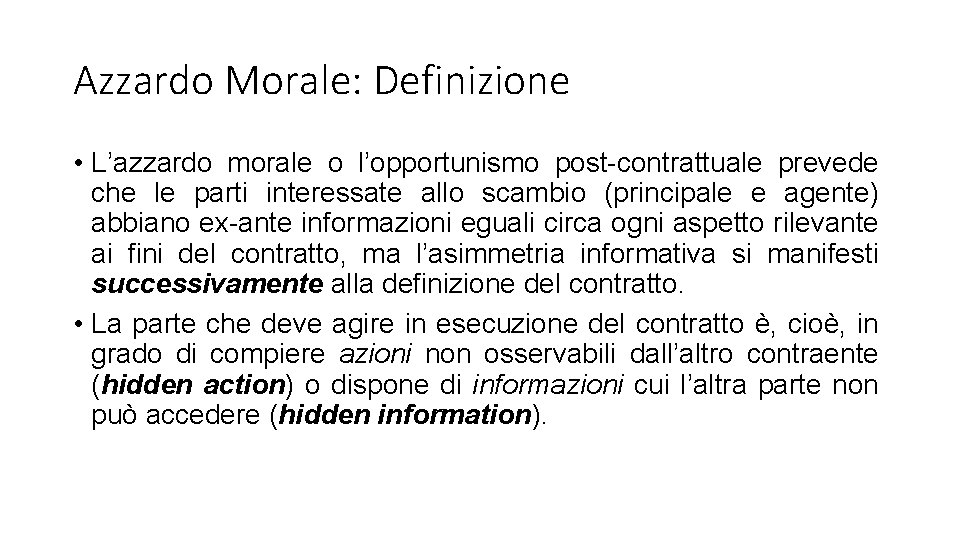 Azzardo Morale: Definizione

• L'azzardo morale o l'opportunismo post-contrattuale prevede che le parti interessate allo scambio (principale e agente) abbiano ex-ante informazioni eguali circa ogni aspetto rilevante ai fini del contratto, ma l'asimmetria informativa si manifesti successivamente alla definizione del contratto.
• La parte che deve agire in esecuzione del contratto è, cioè, in grado di compiere azioni non osservabili dall'altro contraente (hidden action) o dispone di informazioni cui l'altra parte non può accedere (hidden information).